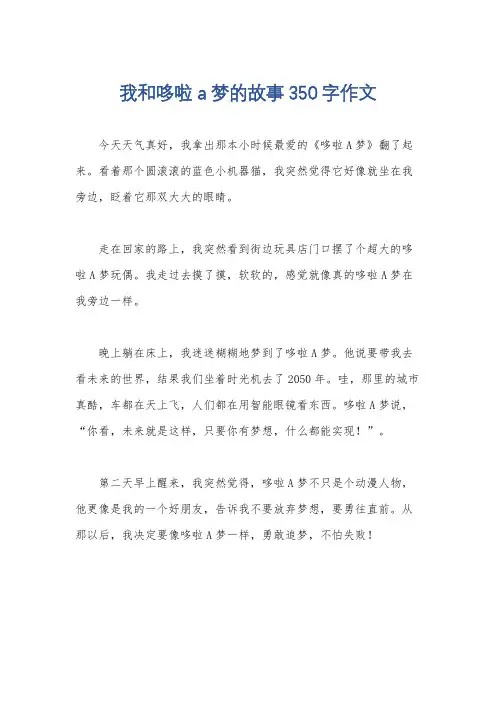 我和哆啦a梦的故事350字作文

今天天气真好，我拿出那本小时候最爱的《哆啦A梦》翻了起来。看着那个圆滚滚的蓝色小机器猫，我突然觉得它好像就坐在我旁边，眨着它那双大大的眼睛。

走在回家的路上，我突然看到街边玩具店门口摆了个超大的哆啦A梦玩偶。我走过去摸了摸，软软的，感觉就像真的哆啦A梦在我旁边一样。

晚上躺在床上，我迷迷糊糊地梦到了哆啦A梦。他说要带我去看未来的世界，结果我们坐着时光机去了2050年。哇，那里的城市真酷，车都在天上飞，人们都在用智能眼镜看东西。哆啦A梦说，“你看，未来就是这样，只要你有梦想，什么都能实现！”。

第二天早上醒来，我突然觉得，哆啦A梦不只是个动漫人物，他更像是我的一个好朋友，告诉我不要放弃梦想，要勇往直前。从那以后，我决定要像哆啦A梦一样，勇敢追梦，不怕失败！